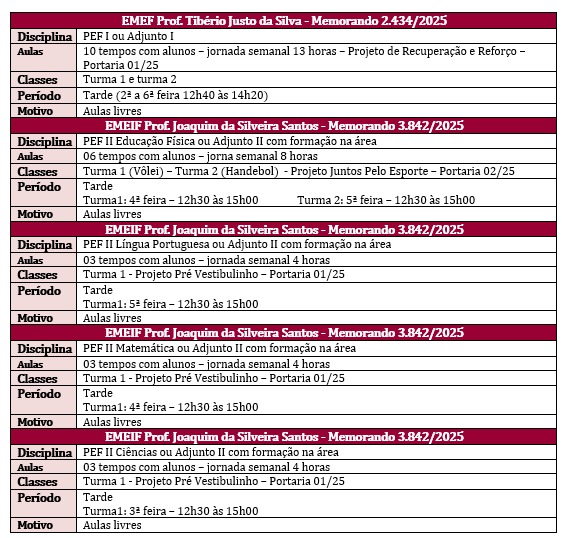 | EMEF Prof. Tibério Justo da Silva - Memorando 2.434/2025 | |
|---|---|
| Disciplina | PEF I ou Adjunto I |
| Aulas | 10 tempos com alunos – jornada semanal 13 horas – Projeto de Recuperação e Reforço – Portaria 01/25 |
| Classes | Turma 1 e turma 2 |
| Período | Tarde (2ª a 6ª feira 12h40 às 14h20) |
| Motivo | Aulas livres |

| EMEIF Prof. Joaquim da Silveira Santos - Memorando 3.842/2025 | |
|---|---|
| Disciplina | PEF II Educação Física ou Adjunto II com formação na área |
| Aulas | 06 tempos com alunos – jorna semanal 8 horas |
| Classes | Turma 1 (Vôlei) – Turma 2 (Handebol) - Projeto Juntos Pelo Esporte – Portaria 02/25 |
| Período | Tarde Turma1: 4ª feira – 12h30 às 15h00 Turma 2: 5ª feira – 12h30 às 15h00 |
| Motivo | Aulas livres |

| EMEIF Prof. Joaquim da Silveira Santos - Memorando 3.842/2025 | |
|---|---|
| Disciplina | PEF II Língua Portuguesa ou Adjunto II com formação na área |
| Aulas | 03 tempos com alunos – jornada semanal 4 horas |
| Classes | Turma 1 - Projeto Pré Vestibulinho – Portaria 01/25 |
| Período | Tarde Turma1: 5ª feira – 12h30 às 15h00 |
| Motivo | Aulas livres |

| EMEIF Prof. Joaquim da Silveira Santos - Memorando 3.842/2025 | |
|---|---|
| Disciplina | PEF II Matemática ou Adjunto II com formação na área |
| Aulas | 03 tempos com alunos – jornada semanal 4 horas |
| Classes | Turma 1 - Projeto Pré Vestibulinho – Portaria 01/25 |
| Período | Tarde Turma1: 4ª feira – 12h30 às 15h00 |
| Motivo | Aulas livres |

| EMEIF Prof. Joaquim da Silveira Santos - Memorando 3.842/2025 | |
|---|---|
| Disciplina | PEF II Ciências ou Adjunto II com formação na área |
| Aulas | 03 tempos com alunos – jornada semanal 4 horas |
| Classes | Turma 1 - Projeto Pré Vestibulinho – Portaria 01/25 |
| Período | Tarde Turma1: 3ª feira – 12h30 às 15h00 |
| Motivo | Aulas livres |